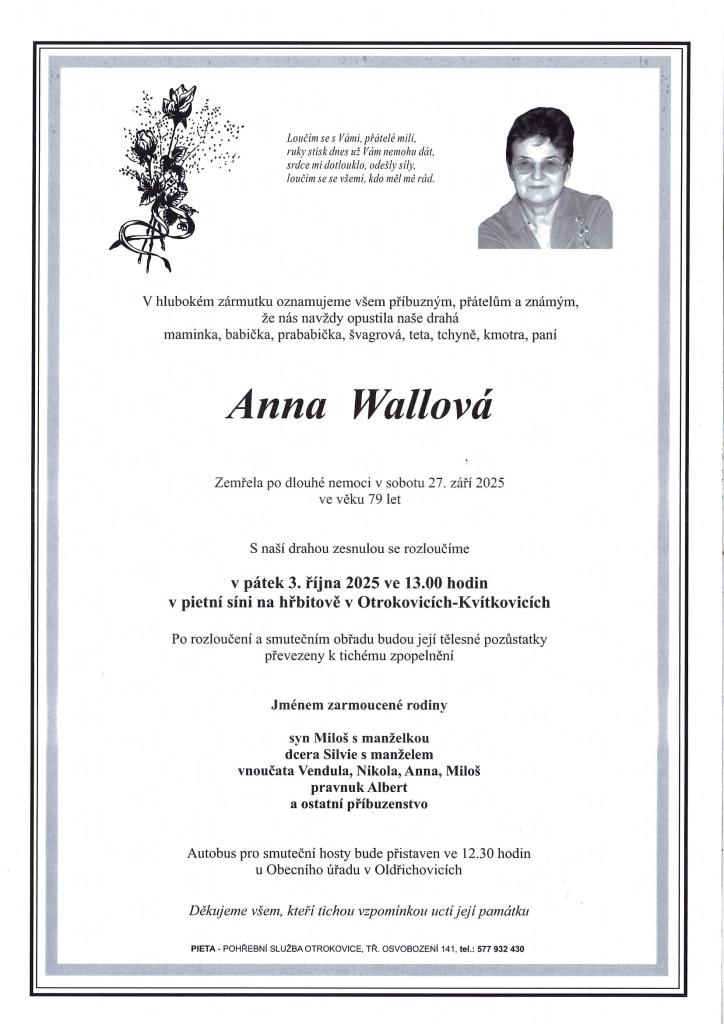 Loučím se s Vámi, přátelé milí,
ruky stisk dnes už Vám nemohu dát,
srdce mi dotlouklo, odešly síly,
loučím se se všemi, kdo měl mě rád.

V hlubokém zármutku oznamujeme všem příbuzným, přátelům a známým,
že nás navždy opustila naše drahá
maminka, babička, prababička, švagrová, teta, tchyně, kmotra, paní

Anna Wallová

Zemřela po dlouhé nemoci v sobotu 27. září 2025
ve věku 79 let

S naší drahou zesnulou se rozloučíme

v pátek 3. října 2025 ve 13.00 hodin
v pietní síni na hřbitově v Otrokovicích-Kvítkovicích

Po rozloučení a smutečním obřadu budou její tělesné pozůstatky
převezeny k tichému zpopelnění

Jménem zarmoucené rodiny

syn Miloš s manželkou
dcera Silvie s manželem
vnoučata Vendula, Nikola, Anna, Miloš
pravnuk Albert
a ostatní příbuzenstvo

Autobus pro smuteční hosty bude přistaven ve 12.30 hodin
u Obecního úřadu v Oldřichovicích

Děkujeme všem, kteří tichou vzpomínkou uctí její památku

PIETA - POHŘEBNÍ SLUŽBA OTROKOVICE, TŘ. OSVOBOZENÍ 141, tel.: 577 932 430